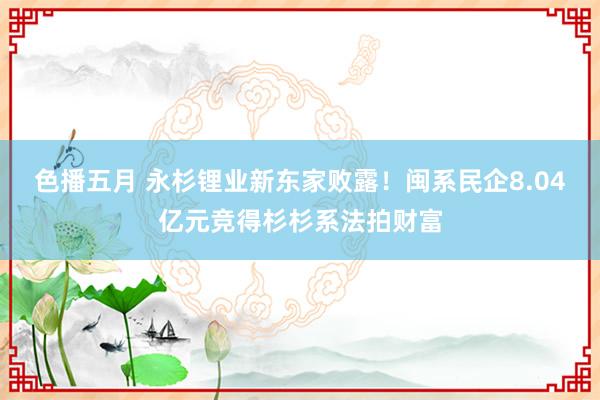 色播五月 永杉锂业新东家败露！闽系民企8.04亿元竞得杉杉系法拍财富